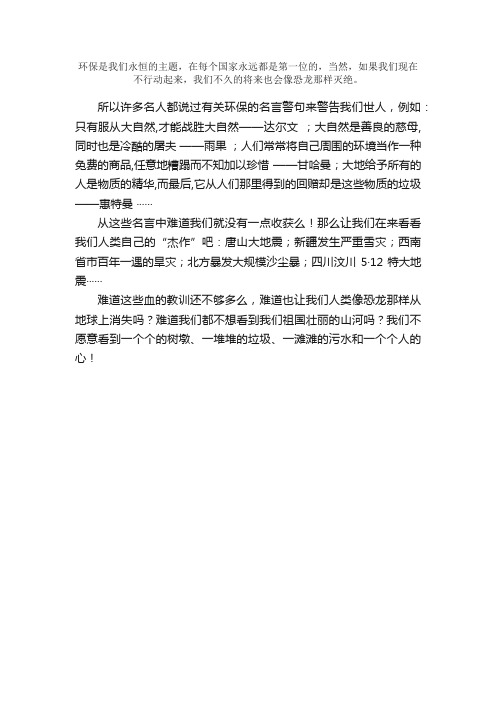 环保是我们永恒的主题，在每个国家永远都是第一位的，当然，如果我们现在不行动起来，我们不久的将来也会像恐龙那样灭绝。

所以许多名人都说过有关环保的名言警句来警告我们世人，例如：只有服从大自然,才能战胜大自然——达尔文 ；大自然是善良的慈母,同时也是冷酷的屠夫 ——雨果 ；人们常常将自己周围的环境当作一种免费的商品,任意地糟蹋而不知加以珍惜 ——甘哈曼；大地给予所有的人是物质的精华,而最后,它从人们那里得到的回赠却是这些物质的垃圾——惠特曼 ……

从这些名言中难道我们就没有一点收获么！那么让我们在来看看我们人类自己的“杰作”吧：唐山大地震；新疆发生严重雪灾；西南省市百年一遇的旱灾；北方暴发大规模沙尘暴；四川汶川 5·12 特大地震……

难道这些血的教训还不够多么，难道也让我们人类像恐龙那样从地球上消失吗？难道我们都不想看到我们祖国壮丽的山河吗？我们不愿意看到一个个的树墩、一堆堆的垃圾、一滩滩的污水和一个个人的心！